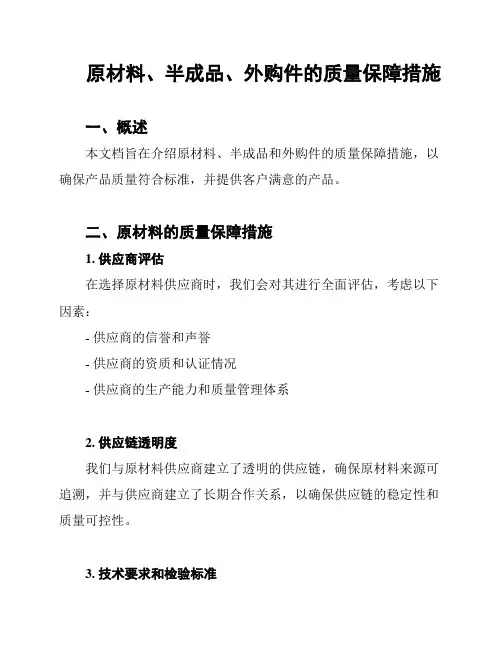 原材料、半成品、外购件的质量保障措施

一、概述

本文档旨在介绍原材料、半成品和外购件的质量保障措施，以确保产品质量符合标准，并提供客户满意的产品。

二、原材料的质量保障措施

1. 供应商评估

在选择原材料供应商时，我们会对其进行全面评估，考虑以下因素：

- 供应商的信誉和声誉

- 供应商的资质和认证情况

- 供应商的生产能力和质量管理体系

2. 供应链透明度

我们与原材料供应商建立了透明的供应链，确保原材料来源可追溯，并与供应商建立了长期合作关系，以确保供应链的稳定性和质量可控性。

3. 技术要求和检验标准